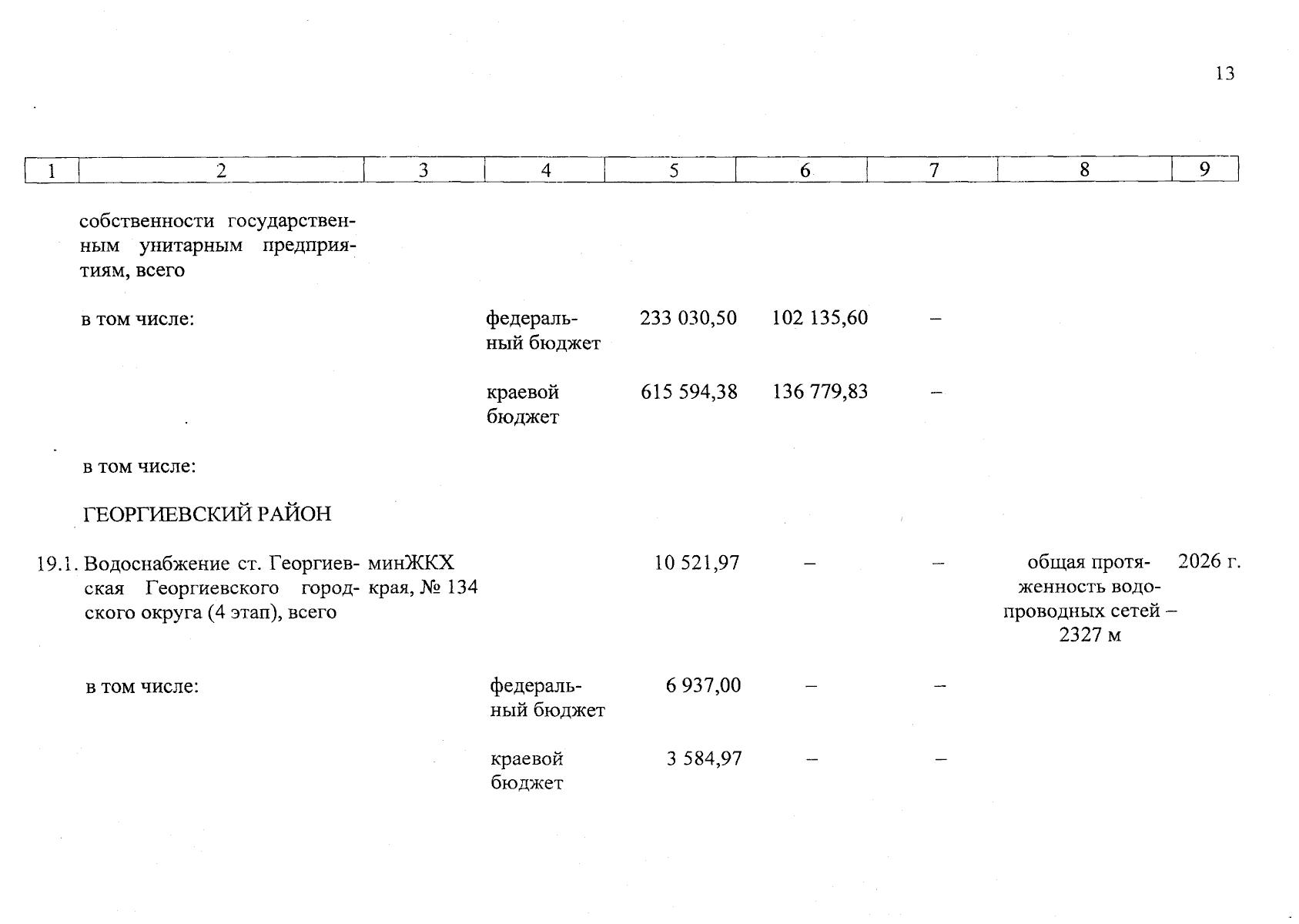 13

| 1 | 2 | 3 | 4 | 5 | 6 | 7 | 8 | 9 |
|---|---|---|---|---|---|---|---|---|
| | собственности государственным унитарным предприятиям, всего | | | | | | | |
| | в том числе: | | федеральный бюджет | 233 030,50 | 102 135,60 | – | | |
| | | | краевой бюджет | 615 594,38 | 136 779,83 | – | | |
| | в том числе: | | | | | | | |
| | ГЕОРГИЕВСКИЙ РАЙОН | | | | | | | |
| 19.1. | Водоснабжение ст. Георгиевская Георгиевского городского округа (4 этап), всего | минЖКХ края, № 134 | | 10 521,97 | – | – | общая протяженность водопроводных сетей – 2327 м | 2026 г. |
| | в том числе: | | федеральный бюджет | 6 937,00 | – | – | | |
| | | | краевой бюджет | 3 584,97 | – | – | | |